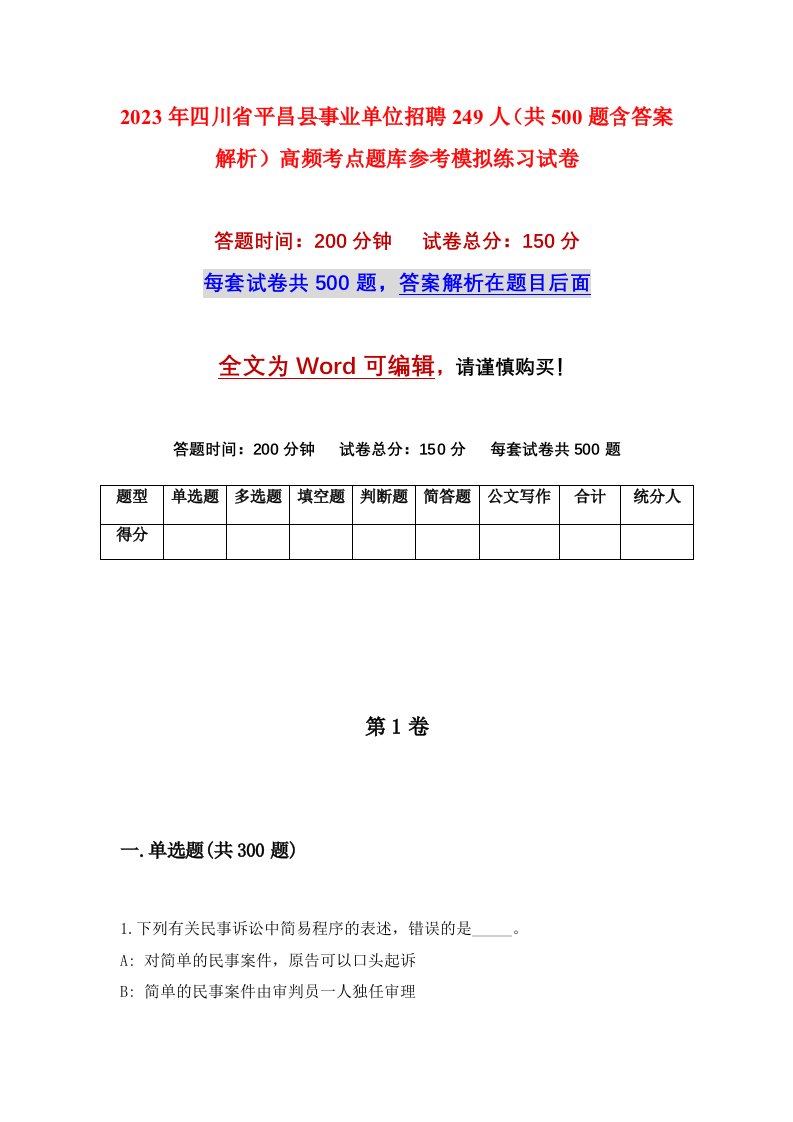 2023年四川省平昌县事业单位招聘249人（共500题含答案解析）高频考点题库参考模拟练习试卷

答题时间：200分钟　试卷总分：150分

每套试卷共500题，答案解析在题目后面

全文为Word可编辑，请谨慎购买！

答题时间：200分钟　试卷总分：150分　每套试卷共500题

| 题型 | 单选题 | 多选题 | 填空题 | 判断题 | 简答题 | 公文写作 | 合计 | 统分人 |
|---|---|---|---|---|---|---|---|---|
| 得分 | | | | | | | | |

第1卷

一.单选题(共300题)

1.下列有关民事诉讼中简易程序的表述，错误的是_____。
A: 对简单的民事案件，原告可以口头起诉
B: 简单的民事案件由审判员一人独任审理